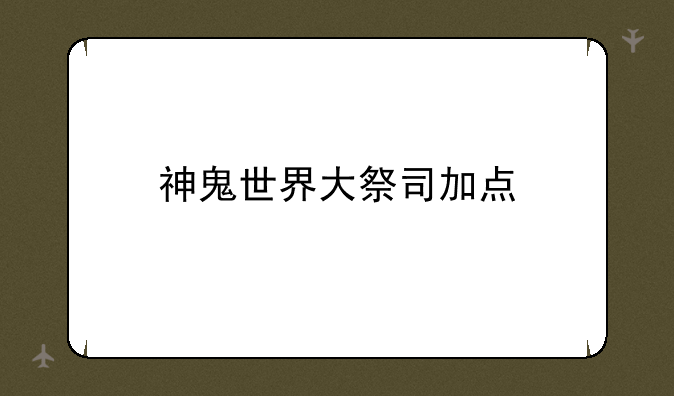 神鬼世界大祭司加点